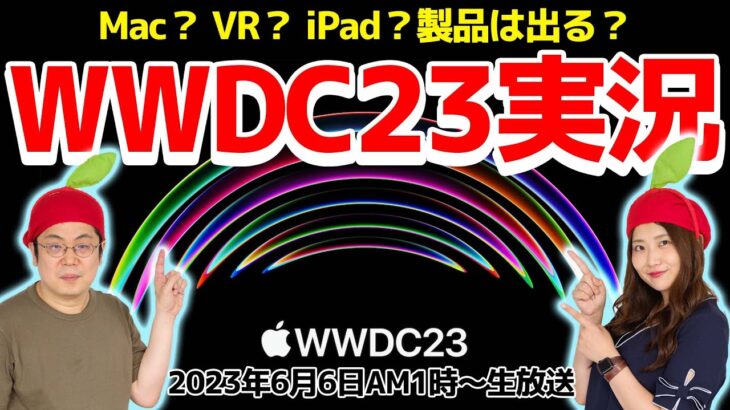 Mac？ VR？ iPad？製品は出る？

WWDC23実況

WWDC23

2023年6月6日AM1時〜生放送